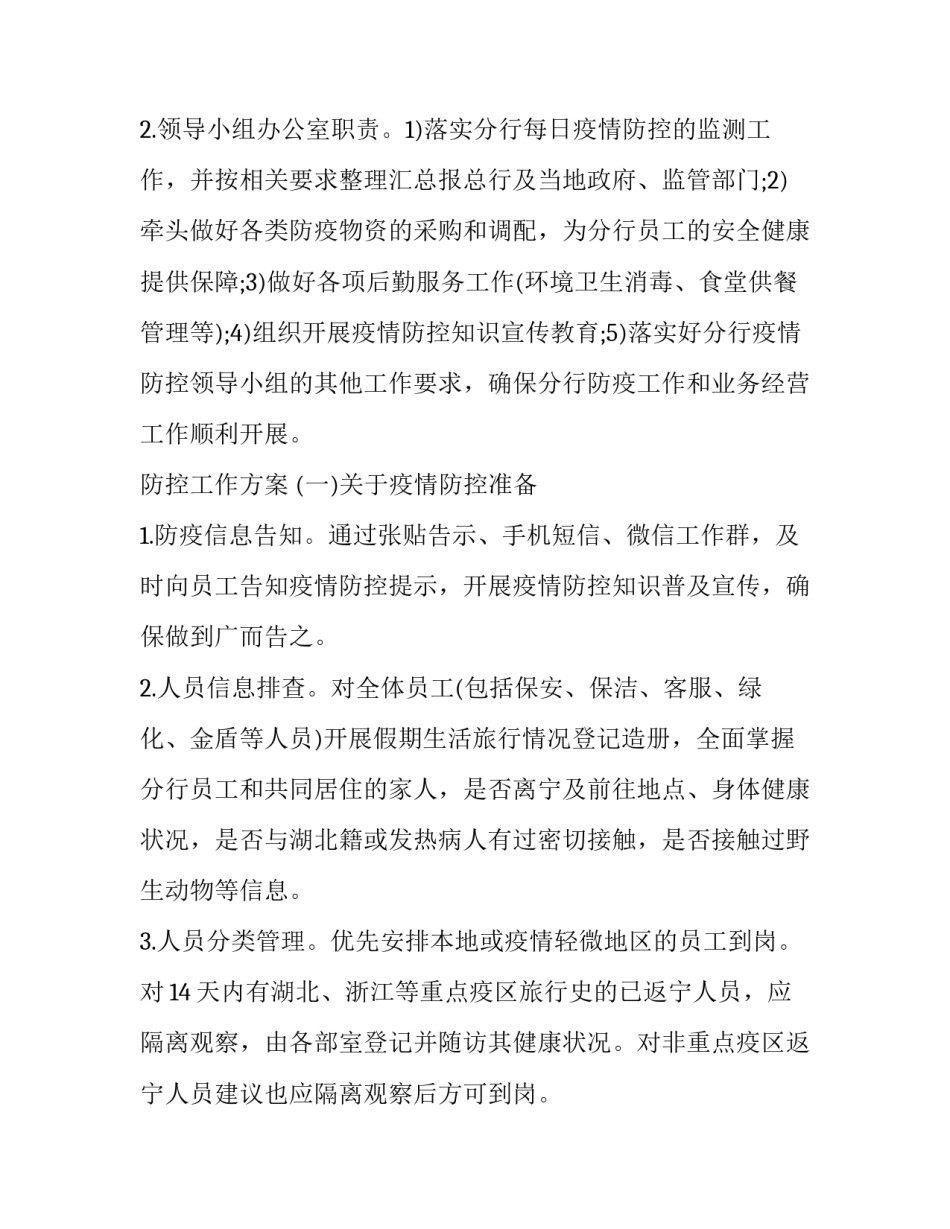 2.领导小组办公室职责。1)落实分行每日疫情防控的监测工作，并按相关要求整理汇总报总行及当地政府、监管部门;2)牵头做好各类防疫物资的采购和调配，为分行员工的安全健康提供保障;3)做好各项后勤服务工作(环境卫生消毒、食堂供餐管理等);4)组织开展疫情防控知识宣传教育;5)落实好分行疫情防控领导小组的其他工作要求，确保分行防疫工作和业务经营工作顺利开展。

防控工作方案 (一)关于疫情防控准备

1.防疫信息告知。通过张贴告示、手机短信、微信工作群，及时向员工告知疫情防控提示，开展疫情防控知识普及宣传，确保做到广而告之。

2.人员信息排查。对全体员工(包括保安、保洁、客服、绿化、金盾等人员)开展假期生活旅行情况登记造册，全面掌握分行员工和共同居住的家人，是否离宁及前往地点、身体健康状况，是否与湖北籍或发热病人有过密切接触，是否接触过野生动物等信息。

3.人员分类管理。优先安排本地或疫情轻微地区的员工到岗。对14天内有湖北、浙江等重点疫区旅行史的已返宁人员，应隔离观察，由各部室登记并随访其健康状况。对非重点疫区返宁人员建议也应隔离观察后方可到岗。